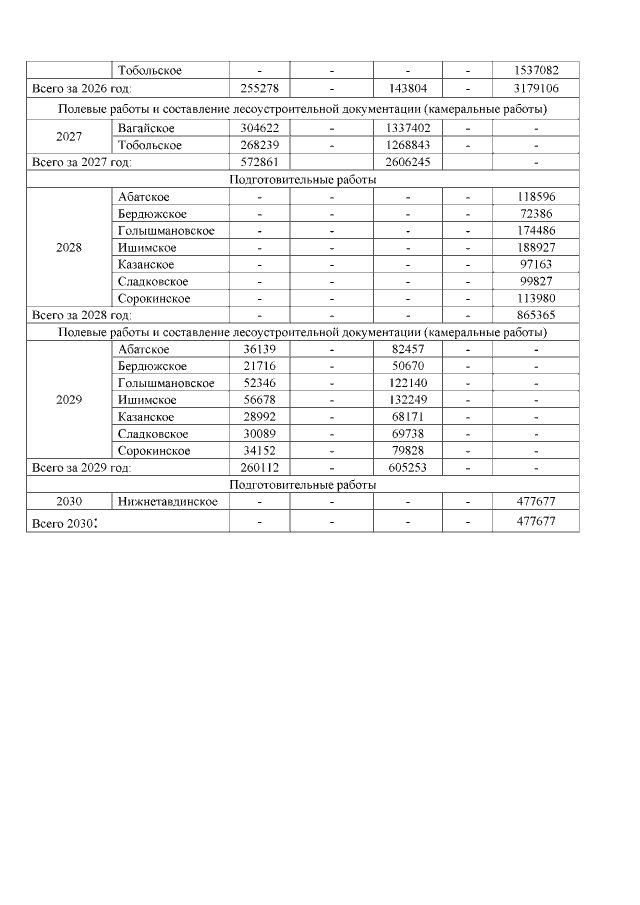 |  | Тобольское | - | - | - | - | 1537082 |
|---|---|---|---|---|---|---|
| Всего за 2026 год: |  | 255278 | - | 143804 | - | 3179106 |
| Полевые работы и составление лесоустроительной документации (камеральные работы) |  |  |  |  |  |  |
| 2027 | Вагайское | 304622 | - | 1337402 | - | - |
|  | Тобольское | 268239 | - | 1268843 | - | - |
| Всего за 2027 год: |  | 572861 |  | 2606245 |  | - |
| Подготовительные работы |  |  |  |  |  |  |
| 2028 | Абатское | - | - | - | - | 118596 |
|  | Бердюжское | - | - | - | - | 72386 |
|  | Голышмановское | - | - | - | - | 174486 |
|  | Ишимское | - | - | - | - | 188927 |
|  | Казанское | - | - | - | - | 97163 |
|  | Сладковское | - | - | - | - | 99827 |
|  | Сорокинское | - | - | - | - | 113980 |
| Всего за 2028 год: |  | - | - | - | - | 865365 |
| Полевые работы и составление лесоустроительной документации (камеральные работы) |  |  |  |  |  |  |
| 2029 | Абатское | 36139 | - | 82457 | - | - |
|  | Бердюжское | 21716 | - | 50670 | - | - |
|  | Голышмановское | 52346 | - | 122140 | - | - |
|  | Ишимское | 56678 | - | 132249 | - | - |
|  | Казанское | 28992 | - | 68171 | - | - |
|  | Сладковское | 30089 | - | 69738 | - | - |
|  | Сорокинское | 34152 | - | 79828 | - | - |
| Всего за 2029 год: |  | 260112 | - | 605253 | - | - |
| Подготовительные работы |  |  |  |  |  |  |
| 2030 | Нижнетавдинское | - | - | - | - | 477677 |
| Всего 2030: |  | - | - | - | - | 477677 |